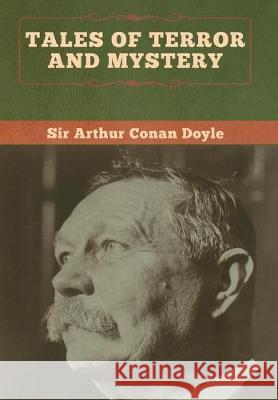 TALES OF TERROR AND MYSTERY

Sir Arthur Conan Doyle

Kraina Książek